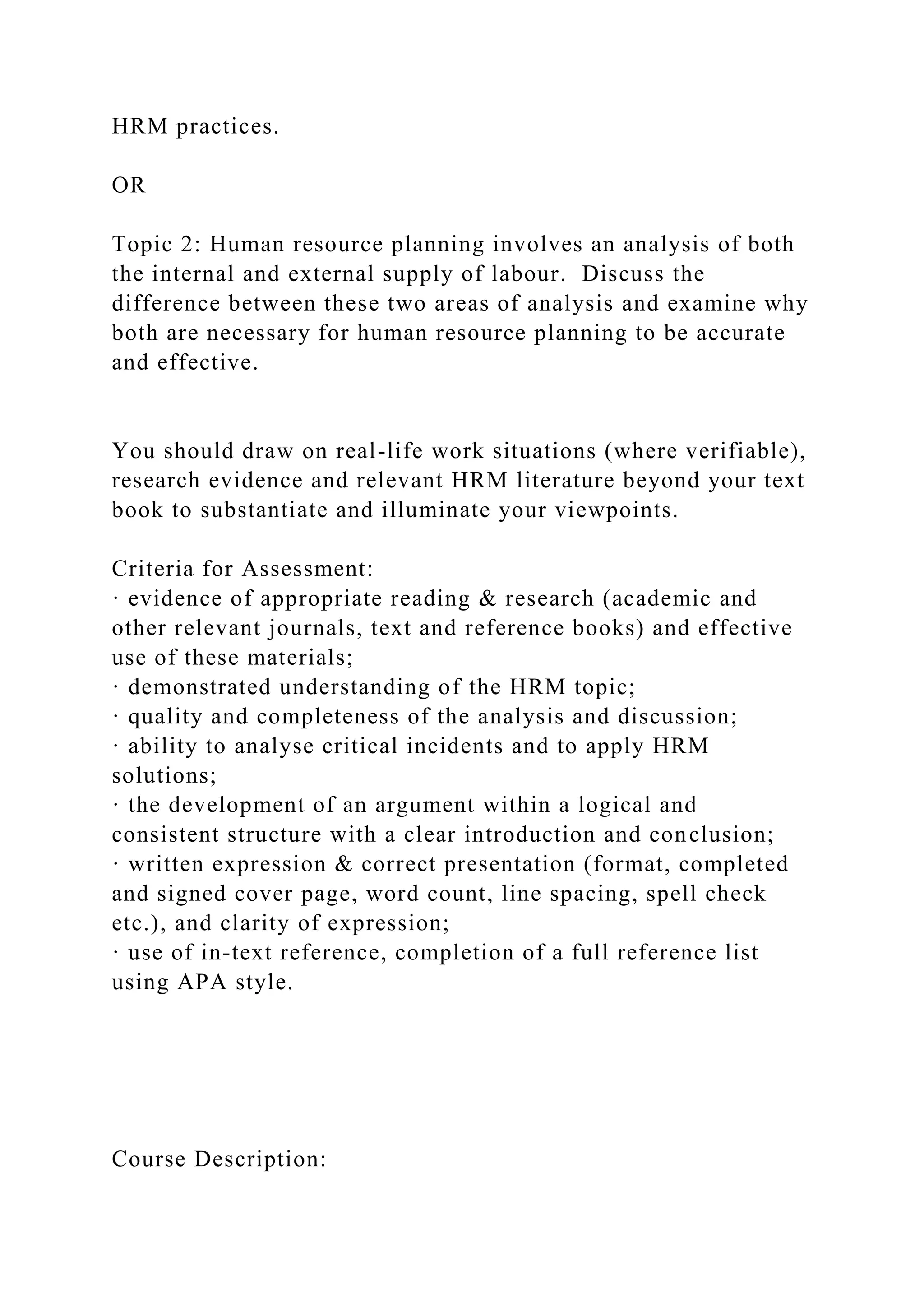 HRM practices.

OR

Topic 2: Human resource planning involves an analysis of both the internal and external supply of labour. Discuss the difference between these two areas of analysis and examine why both are necessary for human resource planning to be accurate and effective.

You should draw on real-life work situations (where verifiable), research evidence and relevant HRM literature beyond your text book to substantiate and illuminate your viewpoints.

Criteria for Assessment:
· evidence of appropriate reading & research (academic and other relevant journals, text and reference books) and effective use of these materials;
· demonstrated understanding of the HRM topic;
· quality and completeness of the analysis and discussion;
· ability to analyse critical incidents and to apply HRM solutions;
· the development of an argument within a logical and consistent structure with a clear introduction and conclusion;
· written expression & correct presentation (format, completed and signed cover page, word count, line spacing, spell check etc.), and clarity of expression;
· use of in-text reference, completion of a full reference list using APA style.

Course Description: